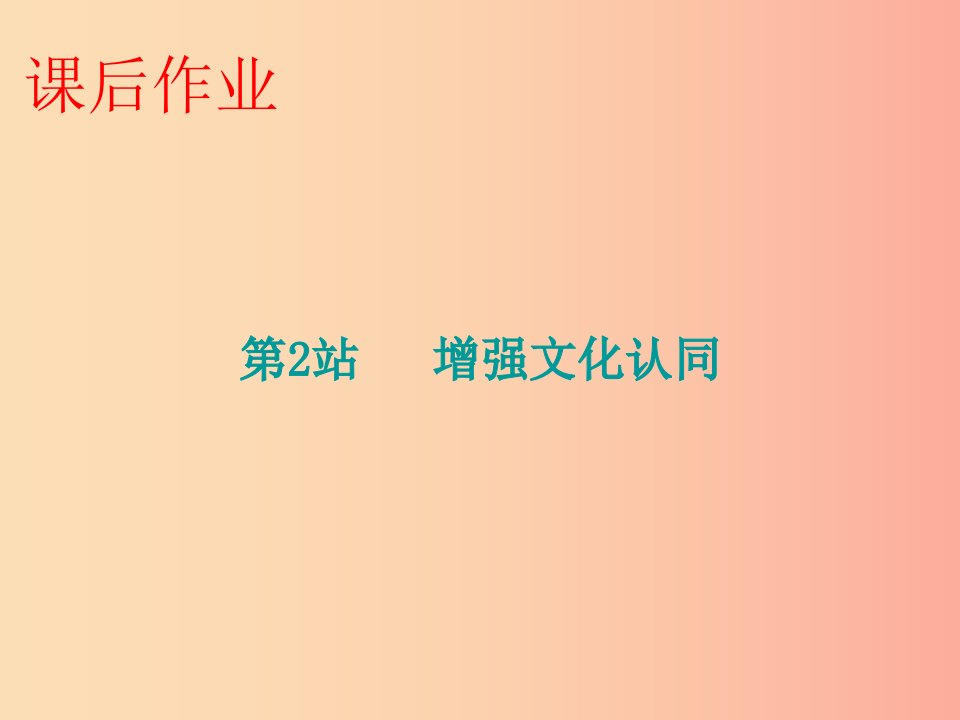 课后作业

第2站　增强文化认同